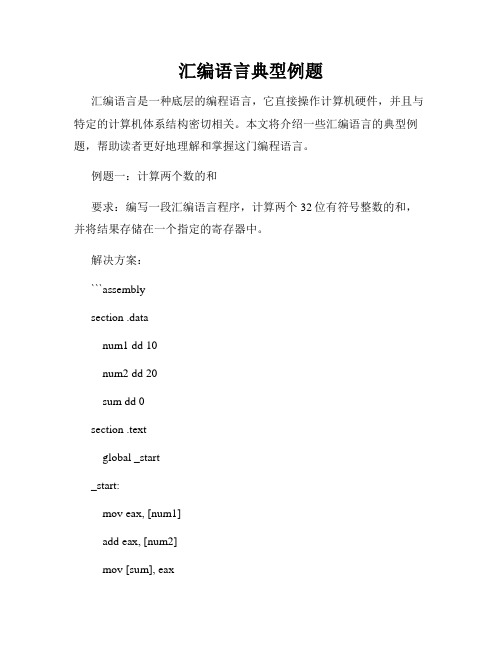 汇编语言典型例题

汇编语言是一种底层的编程语言，它直接操作计算机硬件，并且与特定的计算机体系结构密切相关。本文将介绍一些汇编语言的典型例题，帮助读者更好地理解和掌握这门编程语言。

例题一：计算两个数的和

要求：编写一段汇编语言程序，计算两个 32 位有符号整数的和，并将结果存储在一个指定的寄存器中。

解决方案：

```assembly

section .data

num1 dd 10

num2 dd 20

sum dd 0

section .text

global _start

_start:

mov eax, [num1]

add eax, [num2]

mov [sum], eax